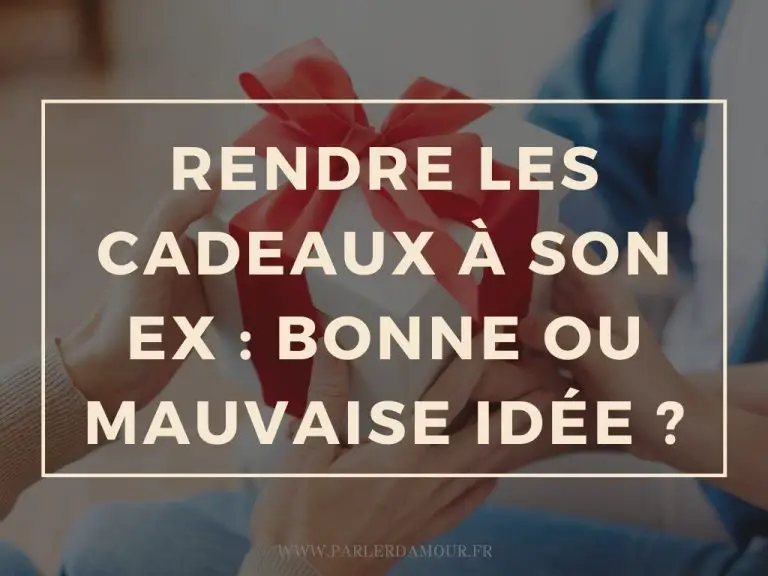 RENDRE LES CADEAUX À SON EX : BONNE OU MAUVAISE IDÉE ?

WWW.PARLERDAMOUR.FR